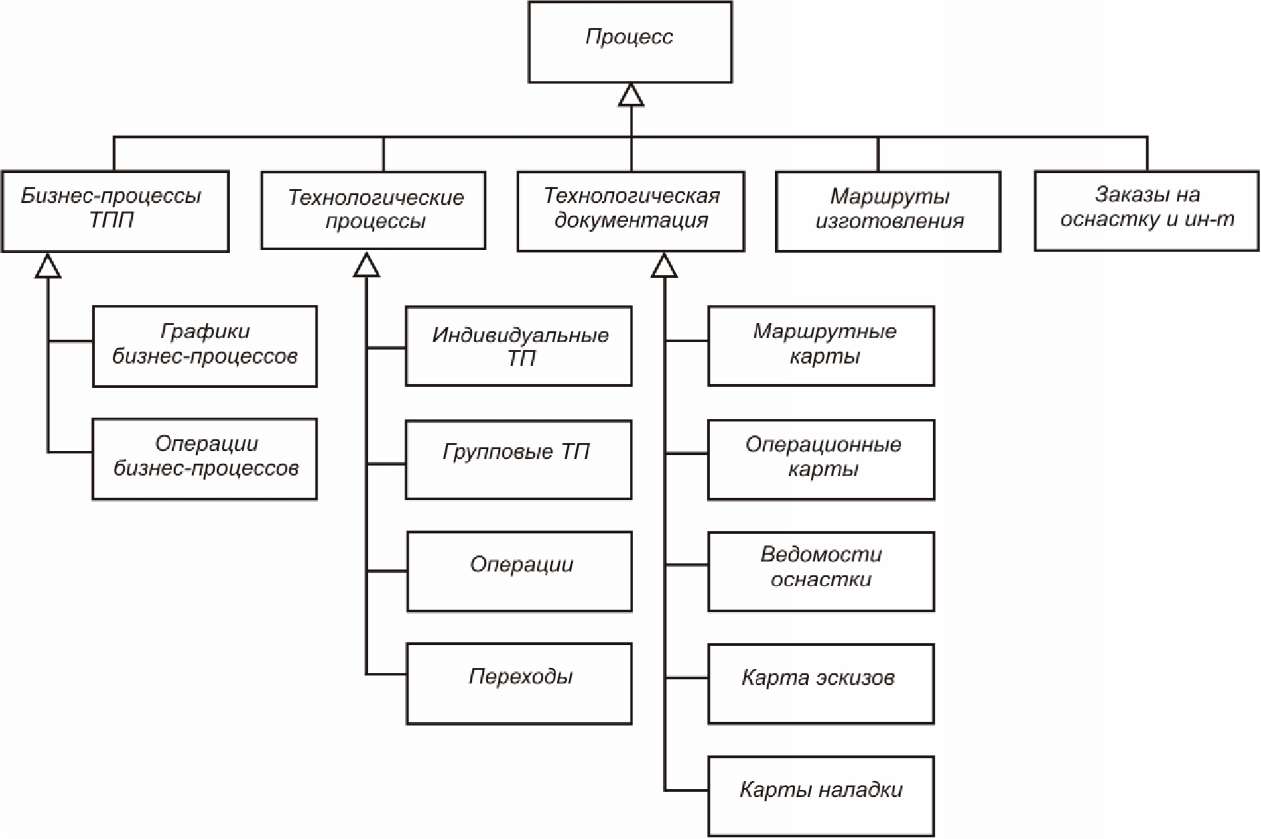 Процесс

Бизнес-процессы ТПП

Технологические процессы

Технологическая документация

Маршруты изготовления

Заказы на оснастку и ин-т

Графики бизнес-процессов

Операции бизнес-процессов

Индивидуальные ТП

Групповые ТП

Операции

Переходы

Маршрутные карты

Операционные карты

Ведомости оснастки

Карта эскизов

Карты наладки